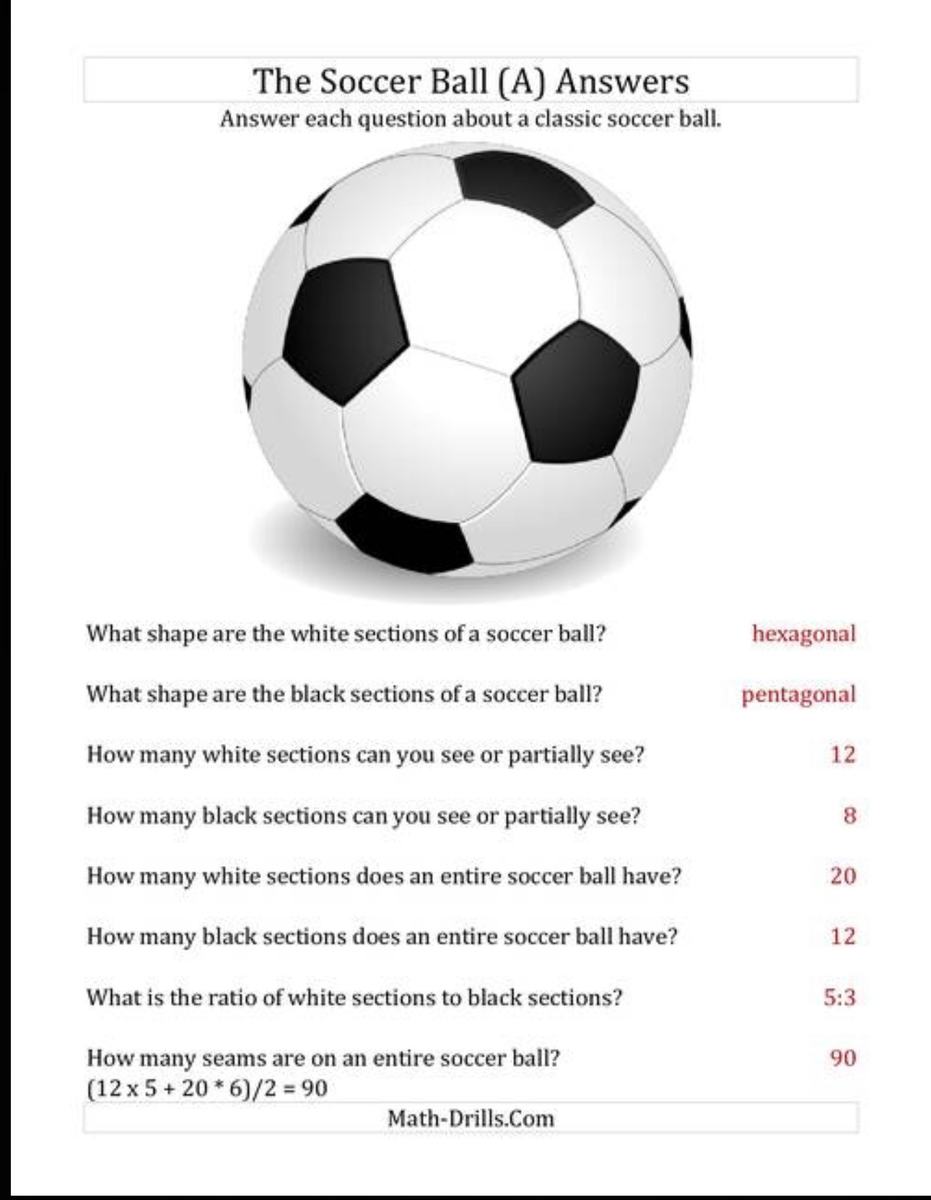 The Soccer Ball (A) Answers

Answer each question about a classic soccer ball.

What shape are the white sections of a soccer ball? hexagonal

What shape are the black sections of a soccer ball? pentagonal

How many white sections can you see or partially see? 12

How many black sections can you see or partially see? 8

How many white sections does an entire soccer ball have? 20

How many black sections does an entire soccer ball have? 12

What is the ratio of white sections to black sections? 5:3

How many seams are on an entire soccer ball? 90
(12 x 5 + 20 * 6)/2 = 90

Math-Drills.Com